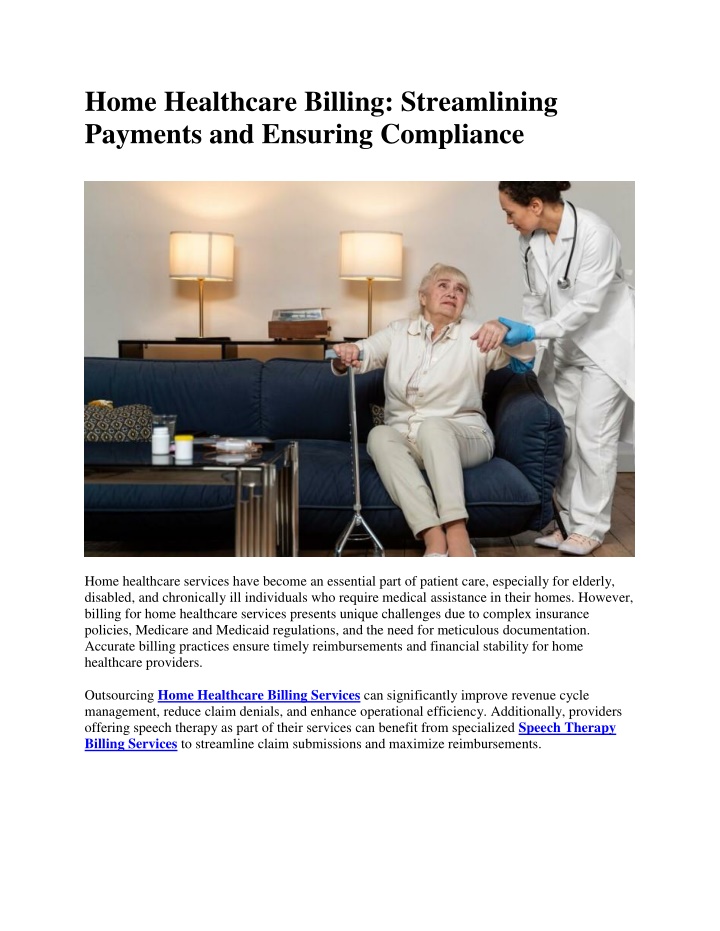 Home Healthcare Billing: Streamlining Payments and Ensuring Compliance

Home healthcare services have become an essential part of patient care, especially for elderly, disabled, and chronically ill individuals who require medical assistance in their homes. However, billing for home healthcare services presents unique challenges due to complex insurance policies, Medicare and Medicaid regulations, and the need for meticulous documentation. Accurate billing practices ensure timely reimbursements and financial stability for home healthcare providers.

Outsourcing Home Healthcare Billing Services can significantly improve revenue cycle management, reduce claim denials, and enhance operational efficiency. Additionally, providers offering speech therapy as part of their services can benefit from specialized Speech Therapy Billing Services to streamline claim submissions and maximize reimbursements.